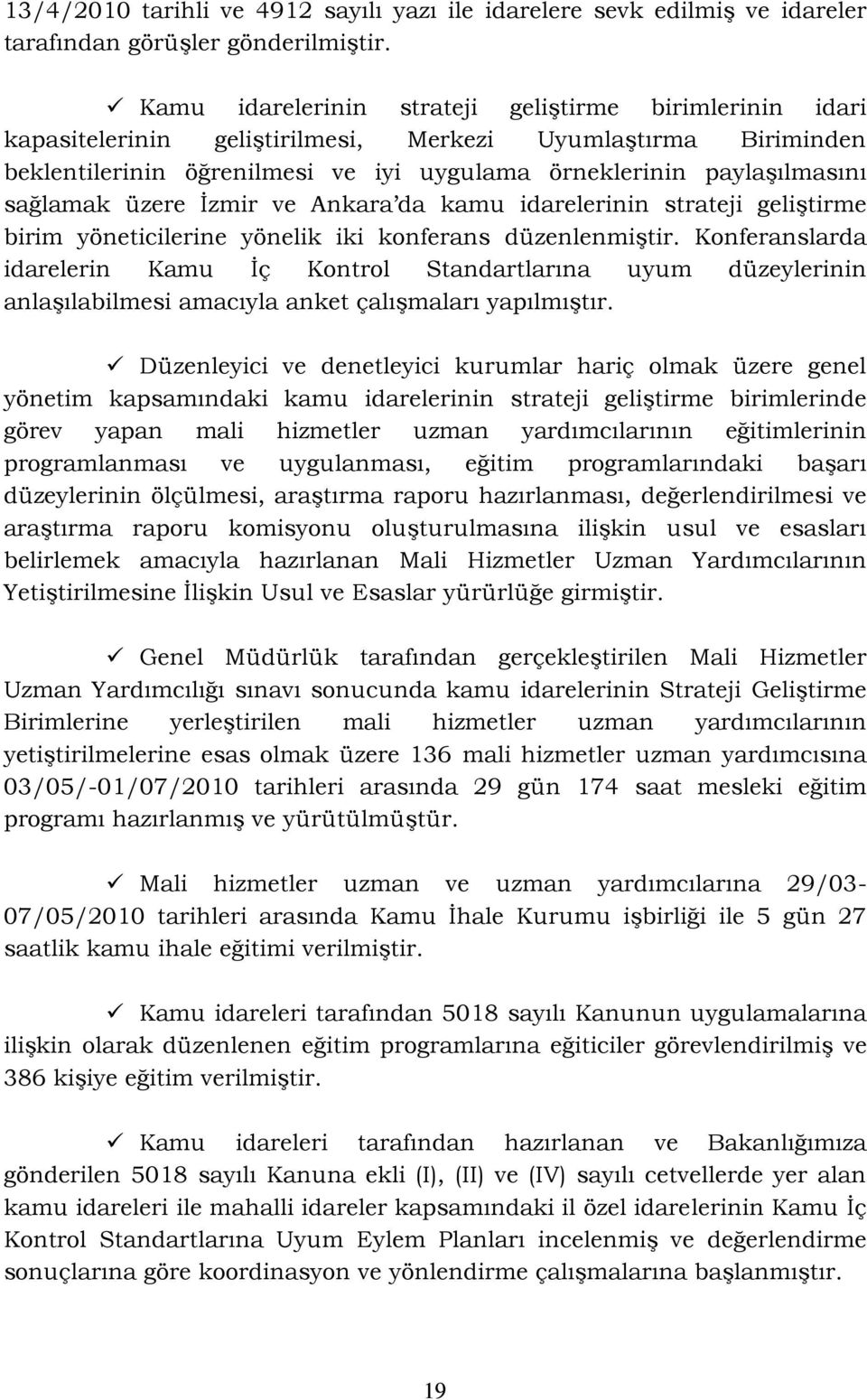 13/4/2010 tarihli ve 4912 sayılı yazı ile idarelere sevk edilmiş ve idareler tarafından görüşler gönderilmiştir.

✓ Kamu idarelerinin strateji geliştirme birimlerinin idari kapasitelerinin geliştirilmesi, Merkezi Uyumlaştırma Biriminden beklentilerinin öğrenilmesi ve iyi uygulama örneklerinin paylaşılmasını sağlamak üzere İzmir ve Ankara'da kamu idarelerinin strateji geliştirme birim yöneticilerine yönelik iki konferans düzenlenmiştir. Konferanslarda idarelerin Kamu İç Kontrol Standartlarına uyum düzeylerinin anlaşılabilmesi amacıyla anket çalışmaları yapılmıştır.

✓ Düzenleyici ve denetleyici kurumlar hariç olmak üzere genel yönetim kapsamındaki kamu idarelerinin strateji geliştirme birimlerinde görev yapan mali hizmetler uzman yardımcılarının eğitimlerinin programlanması ve uygulanması, eğitim programlarındaki başarı düzeylerinin ölçülmesi, araştırma raporu hazırlanması, değerlendirilmesi ve araştırma raporu komisyonu oluşturulmasına ilişkin usul ve esasları belirlemek amacıyla hazırlanan Mali Hizmetler Uzman Yardımcılarının Yetiştirilmesine İlişkin Usul ve Esaslar yürürlüğe girmiştir.

✓ Genel Müdürlük tarafından gerçekleştirilen Mali Hizmetler Uzman Yardımcılığı sınavı sonucunda kamu idarelerinin Strateji Geliştirme Birimlerine yerleştirilen mali hizmetler uzman yardımcılarının yetiştirilmelerine esas olmak üzere 136 mali hizmetler uzman yardımcısına 03/05/-01/07/2010 tarihleri arasında 29 gün 174 saat mesleki eğitim programı hazırlanmış ve yürütülmüştür.

✓ Mali hizmetler uzman ve uzman yardımcılarına 29/03-07/05/2010 tarihleri arasında Kamu İhale Kurumu işbirliği ile 5 gün 27 saatlik kamu ihale eğitimi verilmiştir.

✓ Kamu idareleri tarafından 5018 sayılı Kanunun uygulamalarına ilişkin olarak düzenlenen eğitim programlarına eğiticiler görevlendirilmiş ve 386 kişiye eğitim verilmiştir.

✓ Kamu idareleri tarafından hazırlanan ve Bakanlığımıza gönderilen 5018 sayılı Kanuna ekli (I), (II) ve (IV) sayılı cetvellerde yer alan kamu idareleri ile mahalli idareler kapsamındaki il özel idarelerinin Kamu İç Kontrol Standartlarına Uyum Eylem Planları incelenmiş ve değerlendirme sonuçlarına göre koordinasyon ve yönlendirme çalışmalarına başlanmıştır.

19